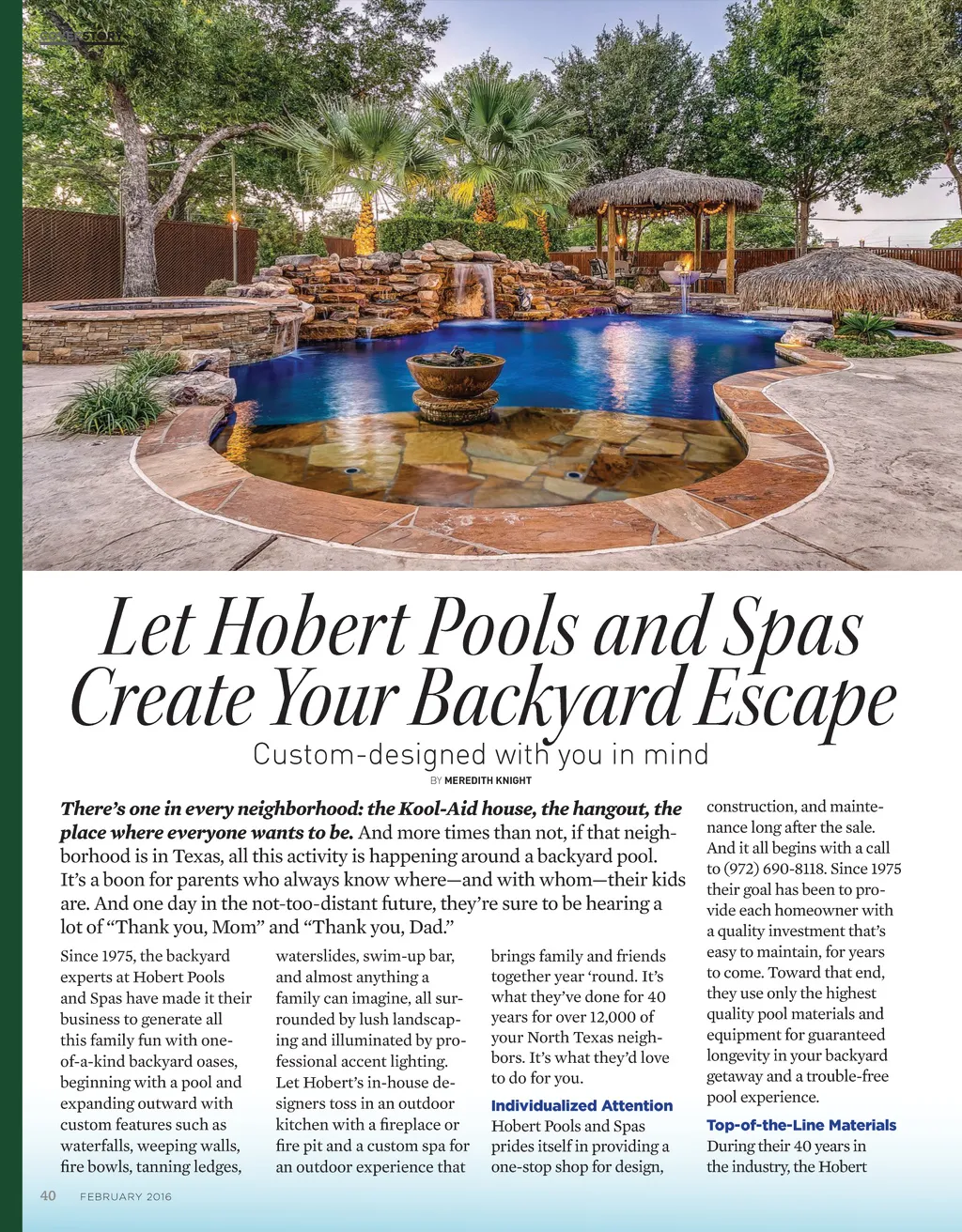 Let Hobert Pools and Spas Create Your Backyard Escape

Custom-designed with you in mind

BY MEREDITH KNIGHT

There's one in every neighborhood: the Kool-Aid house, the hangout, the place where everyone wants to be. And more times than not, if that neighborhood is in Texas, all this activity is happening around a backyard pool. It's a boon for parents who always know where—and with whom—their kids are. And one day in the not-too-distant future, they're sure to be hearing a lot of "Thank you, Mom" and "Thank you, Dad."

Since 1975, the backyard experts at Hobert Pools and Spas have made it their business to generate all this family fun with one-of-a-kind backyard oases, beginning with a pool and expanding outward with custom features such as waterfalls, weeping walls, fire bowls, tanning ledges, waterslides, swim-up bar, and almost anything a family can imagine, all surrounded by lush landscaping and illuminated by professional accent lighting. Let Hobert's in-house designers toss in an outdoor kitchen with a fireplace or fire pit and a custom spa for an outdoor experience that brings family and friends together year 'round. It's what they've done for 40 years for over 12,000 of your North Texas neighbors. It's what they'd love to do for you.

Individualized Attention

Hobert Pools and Spas prides itself in providing a one-stop shop for design, construction, and maintenance long after the sale. And it all begins with a call to (972) 690-8118. Since 1975 their goal has been to provide each homeowner with a quality investment that's easy to maintain, for years to come. Toward that end, they use only the highest quality pool materials and equipment for guaranteed longevity in your backyard getaway and a trouble-free pool experience.

Top-of-the-Line Materials

During their 40 years in the industry, the Hobert

40 FEBRUARY 2016